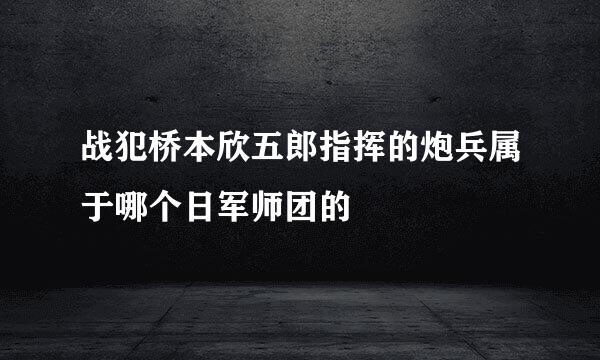 战犯桥本欣五郎指挥的炮兵属于哪个日军师团的